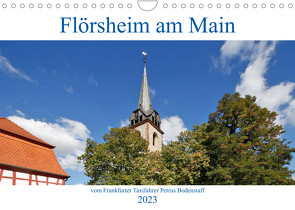 Flörsheim am Main

vom Frankfurter Taxifahrer Petrus Bodenstaff

2023